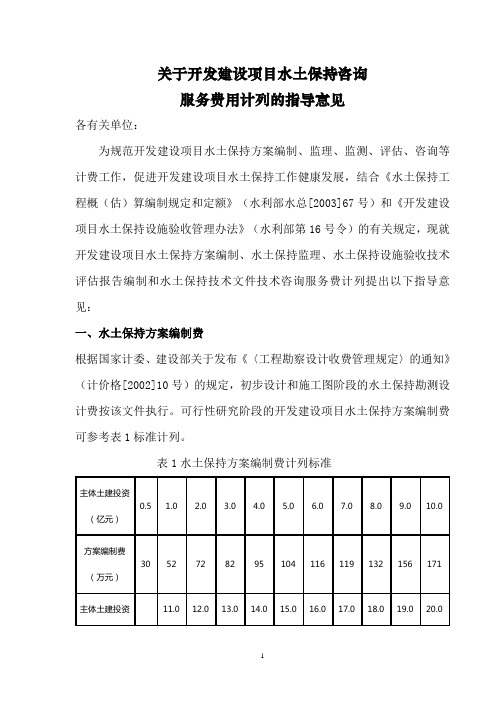 关于开发建设项目水土保持咨询
服务费用计列的指导意见

各有关单位：

为规范开发建设项目水土保持方案编制、监理、监测、评估、咨询等计费工作，促进开发建设项目水土保持工作健康发展，结合《水土保持工程概（估）算编制规定和定额》（水利部水总[2003]67 号）和《开发建设项目水土保持设施验收管理办法》（水利部第 16 号令）的有关规定，现就开发建设项目水土保持方案编制、水土保持监理、水土保持设施验收技术评估报告编制和水土保持技术文件技术咨询服务费计列提出以下指导意见：

一、水土保持方案编制费

根据国家计委、建设部关于发布《〈工程勘察设计收费管理规定〉的通知》（计价格[2002]10 号）的规定，初步设计和施工图阶段的水土保持勘测设计费按该文件执行。可行性研究阶段的开发建设项目水土保持方案编制费可参考表 1 标准计列。

表 1 水土保持方案编制费计列标准

| 主体土建投资（亿元） | 0.5 | 1.0 | 2.0 | 3.0 | 4.0 | 5.0 | 6.0 | 7.0 | 8.0 | 9.0 | 10.0 |
|---|---|---|---|---|---|---|---|---|---|---|---|
| 方案编制费（万元） | 30 | 52 | 72 | 82 | 95 | 104 | 116 | 119 | 132 | 156 | 171 |
| 主体土建投资 | | 11.0 | 12.0 | 13.0 | 14.0 | 15.0 | 16.0 | 17.0 | 18.0 | 19.0 | 20.0 |

1